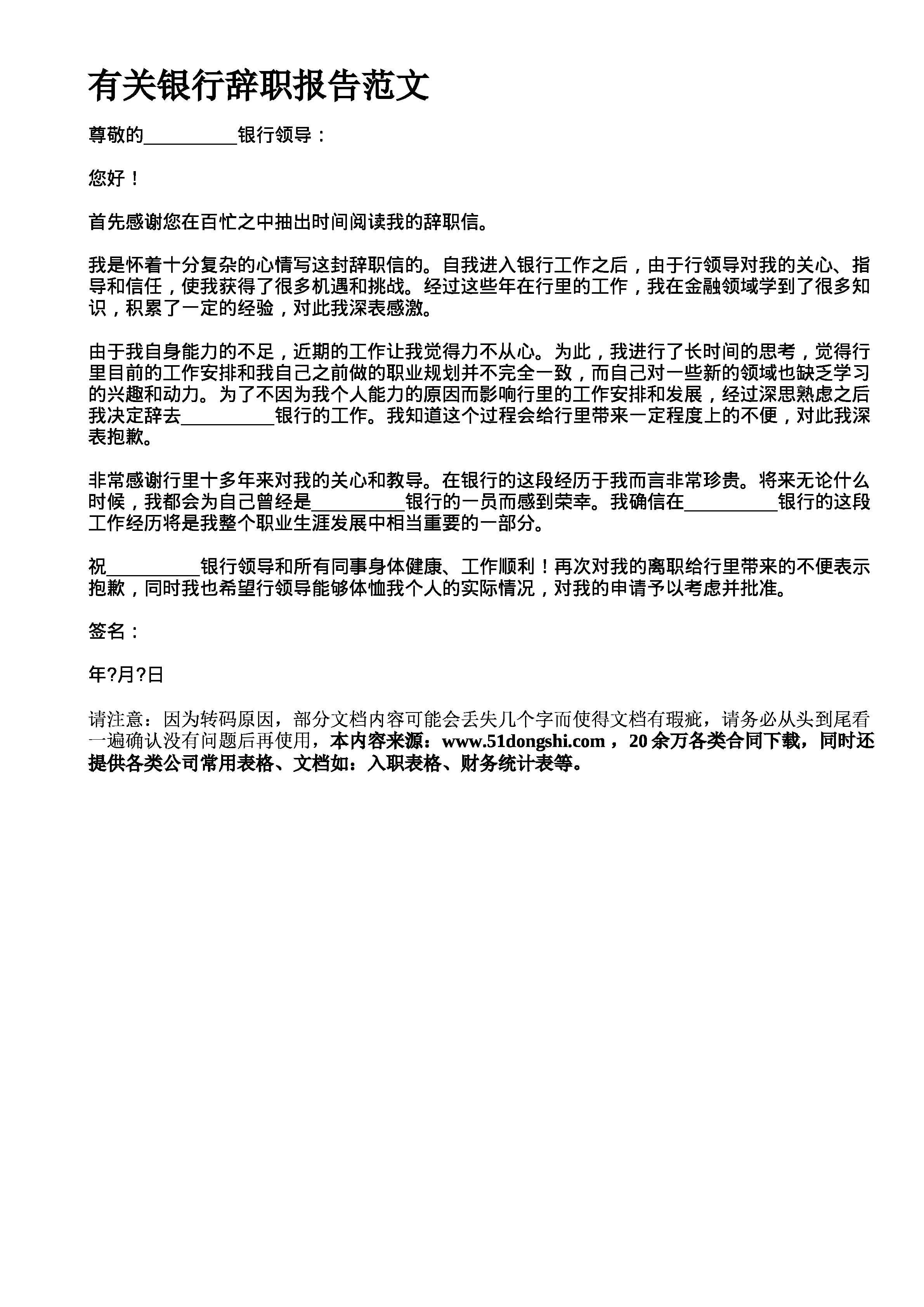 有关银行辞职报告范文

尊敬的__________银行领导：

您好！

首先感谢您在百忙之中抽出时间阅读我的辞职信。

我是怀着十分复杂的心情写这封辞职信的。自我进入银行工作之后，由于行领导对我的关心、指导和信任，使我获得了很多机遇和挑战。经过这些年在行里的工作，我在金融领域学到了很多知识，积累了一定的经验，对此我深表感激。

由于我自身能力的不足，近期的工作让我觉得力不从心。为此，我进行了长时间的思考，觉得行里目前的工作安排和我自己之前做的职业规划并不完全一致，而自己对一些新的领域也缺乏学习的兴趣和动力。为了不因为我个人能力的原因而影响行里的工作安排和发展，经过深思熟虑之后我决定辞去__________银行的工作。我知道这个过程会给行里带来一定程度上的不便，对此我深表抱歉。

非常感谢行里十多年来对我的关心和教导。在银行的这段经历于我而言非常珍贵。将来无论什么时候，我都会为自己曾经是__________银行的一员而感到荣幸。我确信在__________银行的这段工作经历将是我整个职业生涯发展中相当重要的一部分。

祝__________银行领导和所有同事身体健康、工作顺利！再次对我的离职给行里带来的不便表示抱歉，同时我也希望行领导能够体恤我个人的实际情况，对我的申请予以考虑并批准。

签名：

年?月?日

请注意：因为转码原因，部分文档内容可能会丢失几个字而使得文档有瑕疵，请务必从头到尾看一遍确认没有问题后再使用，本内容来源：www.51dongshi.com，20余万各类合同下载，同时还提供各类公司常用表格、文档如：入职表格、财务统计表等。